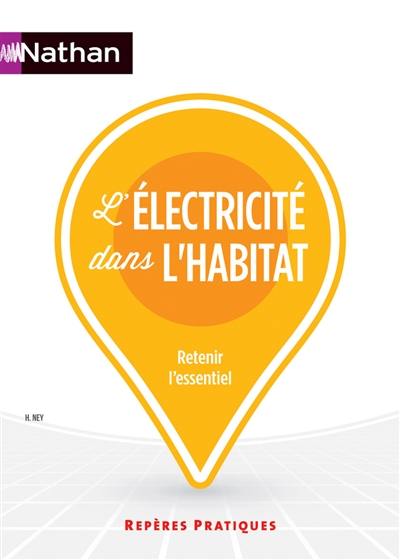 Nathan

L'ÉLECTRICITÉ dans L'HABITAT

Retenir l'essentiel

H. NEY

REPÈRES PRATIQUES